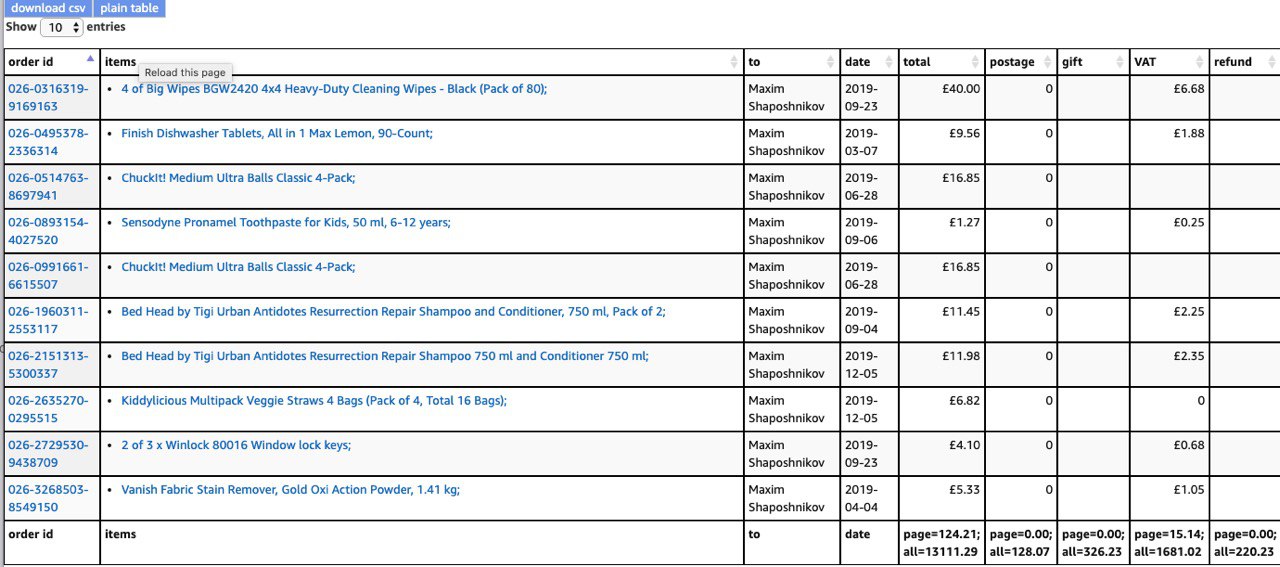 download csv plain table

Show 10 entries

Reload this page

| order id | items | to | date | total | postage | gift | VAT | refund |
|---|---|---|---|---|---|---|---|---|
| 026-0316319-9169163 | • 4 of Big Wipes BGW2420 4x4 Heavy-Duty Cleaning Wipes - Black (Pack of 80); | Maxim Shaposhnikov | 2019-09-23 | £40.00 | 0 | | £6.68 | |
| 026-0495378-2336314 | • Finish Dishwasher Tablets, All in 1 Max Lemon, 90-Count; | Maxim Shaposhnikov | 2019-03-07 | £9.56 | 0 | | £1.88 | |
| 026-0514763-8697941 | • ChuckIt! Medium Ultra Balls Classic 4-Pack; | Maxim Shaposhnikov | 2019-06-28 | £16.85 | 0 | | | |
| 026-0893154-4027520 | • Sensodyne Pronamel Toothpaste for Kids, 50 ml, 6-12 years; | Maxim Shaposhnikov | 2019-09-06 | £1.27 | 0 | | £0.25 | |
| 026-0991661-6615507 | • ChuckIt! Medium Ultra Balls Classic 4-Pack; | Maxim Shaposhnikov | 2019-06-28 | £16.85 | 0 | | | |
| 026-1960311-2553117 | • Bed Head by Tigi Urban Antidotes Resurrection Repair Shampoo and Conditioner, 750 ml, Pack of 2; | Maxim Shaposhnikov | 2019-09-04 | £11.45 | 0 | | £2.25 | |
| 026-2151313-5300337 | • Bed Head by Tigi Urban Antidotes Resurrection Repair Shampoo 750 ml and Conditioner 750 ml; | Maxim Shaposhnikov | 2019-12-05 | £11.98 | 0 | | £2.35 | |
| 026-2635270-0295515 | • Kiddylicious Multipack Veggie Straws 4 Bags (Pack of 4, Total 16 Bags); | Maxim Shaposhnikov | 2019-12-05 | £6.82 | 0 | | 0 | |
| 026-2729530-9438709 | • 2 of 3 x Winlock 80016 Window lock keys; | Maxim Shaposhnikov | 2019-09-23 | £4.10 | 0 | | £0.68 | |
| 026-3268503-8549150 | • Vanish Fabric Stain Remover, Gold Oxi Action Powder, 1.41 kg; | Maxim Shaposhnikov | 2019-04-04 | £5.33 | 0 | | £1.05 | |
| order id | items | to | date | page=124.21; all=13111.29 | page=0.00; all=128.07 | page=0.00; all=326.23 | page=15.14; all=1681.02 | page=0.00; all=220.23 |